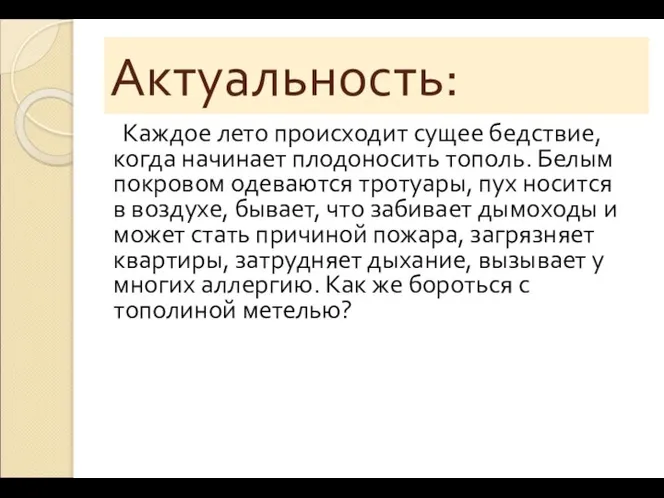 Актуальность:

Каждое лето происходит сущее бедствие, когда начинает плодоносить тополь. Белым покровом одеваются тротуары, пух носится в воздухе, бывает, что забивает дымоходы и может стать причиной пожара, загрязняет квартиры, затрудняет дыхание, вызывает у многих аллергию. Как же бороться с тополиной метелью?